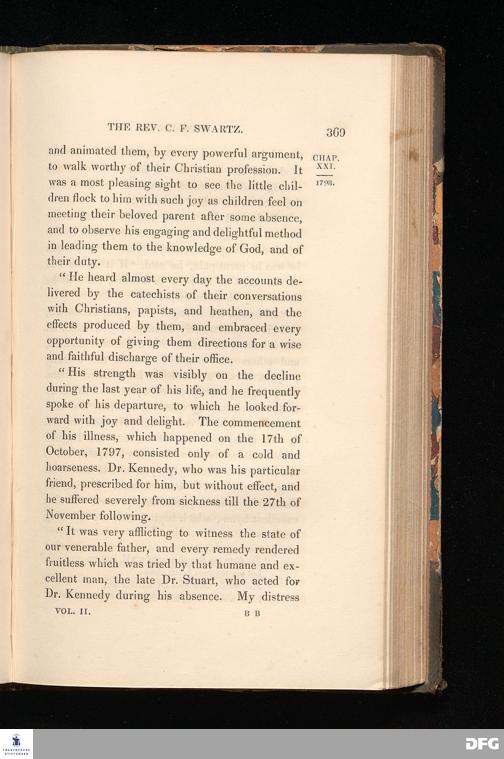 THE REV. C. F. SWARTZ. 369

CHAP. XXI.

1798.

and animated them, by every powerful argument, to walk worthy of their Christian profession. It was a most pleasing sight to see the little children flock to him with such joy as children feel on meeting their beloved parent after some absence, and to observe his engaging and delightful method in leading them to the knowledge of God, and of their duty.

"He heard almost every day the accounts delivered by the catechists of their conversations with Christians, papists, and heathen, and the effects produced by them, and embraced every opportunity of giving them directions for a wise and faithful discharge of their office.

"His strength was visibly on the decline during the last year of his life, and he frequently spoke of his departure, to which he looked forward with joy and delight. The commencement of his illness, which happened on the 17th of October, 1797, consisted only of a cold and hoarseness. Dr. Kennedy, who was his particular friend, prescribed for him, but without effect, and he suffered severely from sickness till the 27th of November following.

"It was very afflicting to witness the state of our venerable father, and every remedy rendered fruitless which was tried by that humane and excellent man, the late Dr. Stuart, who acted for Dr. Kennedy during his absence. My distress

VOL. II. B B

DFG